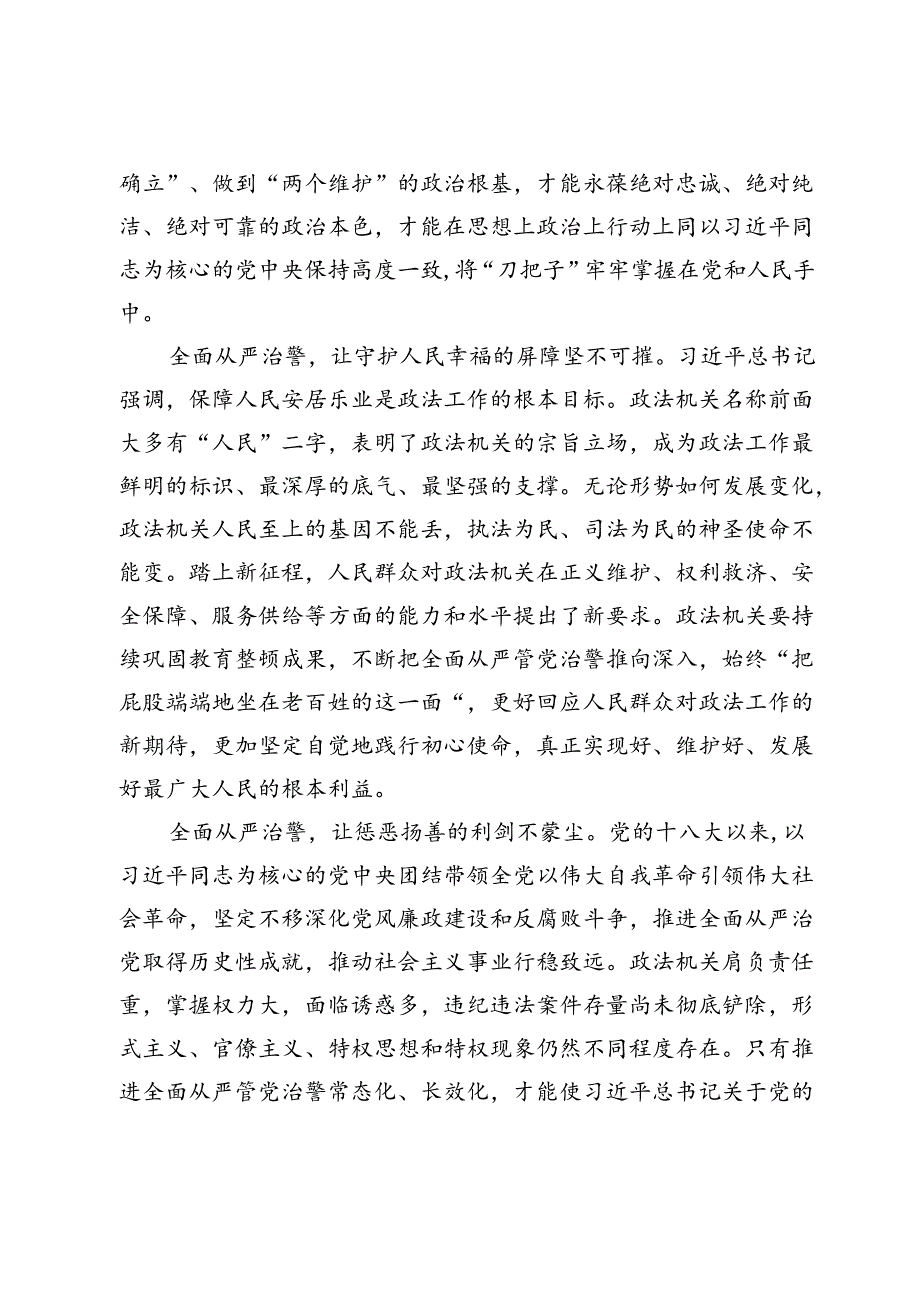 确立”、做到“两个维护”的政治根基，才能永葆绝对忠诚、绝对纯洁、绝对可靠的政治本色，才能在思想上政治上行动上同以习近平同志为核心的党中央保持高度一致，将“刀把子”牢牢掌握在党和人民手中。

全面从严治警，让守护人民幸福的屏障坚不可摧。习近平总书记强调，保障人民安居乐业是政法工作的根本目标。政法机关名称前面大多有“人民”二字，表明了政法机关的宗旨立场，成为政法工作最鲜明的标识、最深厚的底气、最坚强的支撑。无论形势如何发展变化，政法机关人民至上的基因不能丢，执法为民、司法为民的神圣使命不能变。踏上新征程，人民群众对政法机关在正义维护、权利救济、安全保障、服务供给等方面的能力和水平提出了新要求。政法机关要持续巩固教育整顿成果，不断把全面从严管党治警推向深入，始终“把屁股端端地坐在老百姓的这一面“，更好回应人民群众对政法工作的新期待，更加坚定自觉地践行初心使命，真正实现好、维护好、发展好最广大人民的根本利益。

全面从严治警，让惩恶扬善的利剑不蒙尘。党的十八大以来，以习近平同志为核心的党中央团结带领全党以伟大自我革命引领伟大社会革命，坚定不移深化党风廉政建设和反腐败斗争，推进全面从严治党取得历史性成就，推动社会主义事业行稳致远。政法机关肩负责任重，掌握权力大，面临诱惑多，违纪违法案件存量尚未彻底铲除，形式主义、官僚主义、特权思想和特权现象仍然不同程度存在。只有推进全面从严管党治警常态化、长效化，才能使习近平总书记关于党的